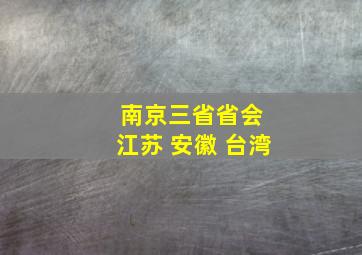 南京三省省会
江苏 安徽 台湾